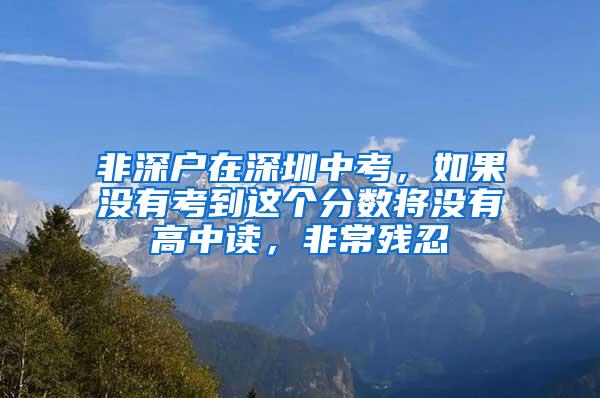 非深户在深圳中考，如果没有考到这个分数将没有高中读，非常残忍